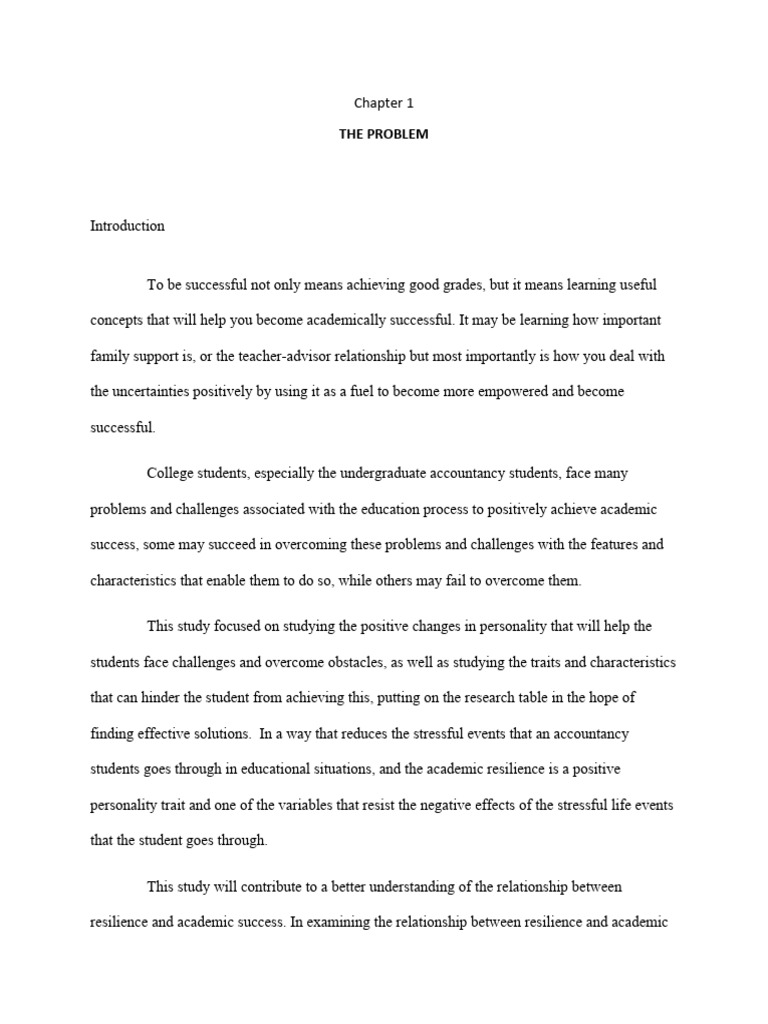 Chapter 1

THE PROBLEM

Introduction

To be successful not only means achieving good grades, but it means learning useful concepts that will help you become academically successful. It may be learning how important family support is, or the teacher-advisor relationship but most importantly is how you deal with the uncertainties positively by using it as a fuel to become more empowered and become successful.

College students, especially the undergraduate accountancy students, face many problems and challenges associated with the education process to positively achieve academic success, some may succeed in overcoming these problems and challenges with the features and characteristics that enable them to do so, while others may fail to overcome them.

This study focused on studying the positive changes in personality that will help the students face challenges and overcome obstacles, as well as studying the traits and characteristics that can hinder the student from achieving this, putting on the research table in the hope of finding effective solutions. In a way that reduces the stressful events that an accountancy students goes through in educational situations, and the academic resilience is a positive personality trait and one of the variables that resist the negative effects of the stressful life events that the student goes through.

This study will contribute to a better understanding of the relationship between resilience and academic success. In examining the relationship between resilience and academic